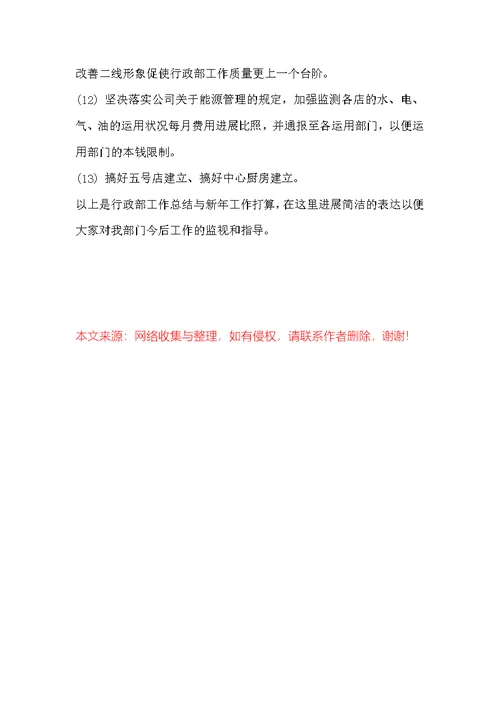 改善二线形象促使行政部工作质量更上一个台阶。

(12) 坚决落实公司关于能源管理的规定，加强监测各店的水、电、气、油的运用状况每月费用进展比照，并通报至各运用部门，以便运用部门的本钱限制。

(13) 搞好五号店建立、搞好中心厨房建立。

以上是行政部工作总结与新年工作打算，在这里进展简洁的表达以便大家对我部门今后工作的监视和指导。

本文来源：网络收集与整理，如有侵权，请联系作者删除，谢谢!